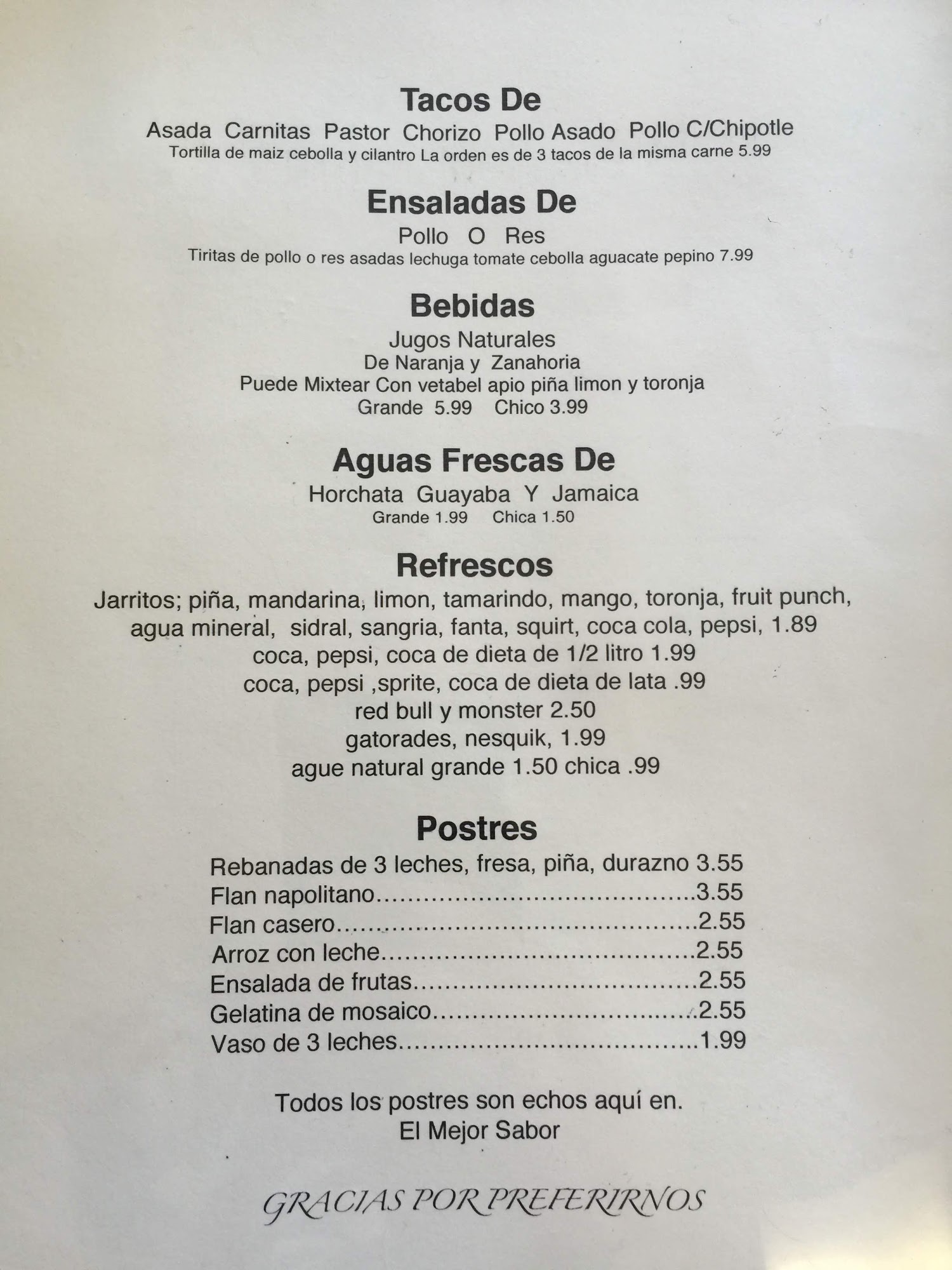 Tacos De

Asada Carnitas Pastor Chorizo Pollo Asado Pollo C/Chipotle

Tortilla de maiz cebolla y cilantro La orden es de 3 tacos de la misma carne 5.99

Ensaladas De

Pollo O Res

Tiritas de pollo o res asadas lechuga tomate cebolla aguacate pepino 7.99

Bebidas

Jugos Naturales

De Naranja y Zanahoria

Puede Mixtear Con vetabel apio piña limon y toronja

Grande 5.99 Chico 3.99

Aguas Frescas De

Horchata Guayaba Y Jamaica

Grande 1.99 Chica 1.50

Refrescos

Jarritos; piña, mandarina, limon, tamarindo, mango, toronja, fruit punch, agua mineral, sidral, sangria, fanta, squirt, coca cola, pepsi, 1.89

coca, pepsi, coca de dieta de 1/2 litro 1.99

coca, pepsi ,sprite, coca de dieta de lata .99

red bull y monster 2.50

gatorades, nesquik, 1.99

ague natural grande 1.50 chica .99

Postres

Rebanadas de 3 leches, fresa, piña, durazno 3.55

Flan napolitano 3.55

Flan casero 2.55

Arroz con leche 2.55

Ensalada de frutas 2.55

Gelatina de mosaico 2.55

Vaso de 3 leches 1.99

Todos los postres son echos aquí en.

El Mejor Sabor

GRACIAS POR PREFERIRNOS